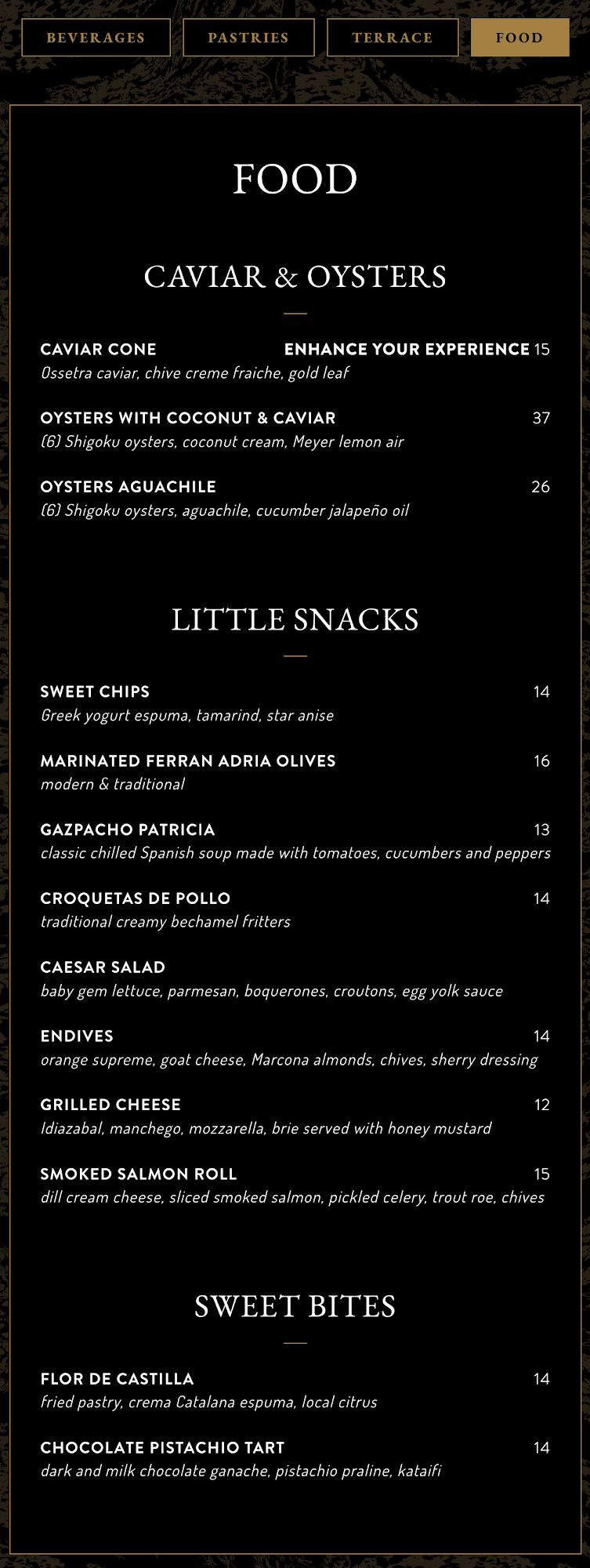 BEVERAGES PASTRIES TERRACE FOOD

FOOD

CAVIAR & OYSTERS

CAVIAR CONE ENHANCE YOUR EXPERIENCE 15
Ossetra caviar, chive creme fraiche, gold leaf

OYSTERS WITH COCONUT & CAVIAR 37
(6) Shigoku oysters, coconut cream, Meyer lemon air

OYSTERS AGUACHILE 26
(6) Shigoku oysters, aguachile, cucumber jalapeño oil

LITTLE SNACKS

SWEET CHIPS 14
Greek yogurt espuma, tamarind, star anise

MARINATED FERRAN ADRIA OLIVES 16
modern & traditional

GAZPACHO PATRICIA 13
classic chilled Spanish soup made with tomatoes, cucumbers and peppers

CROQUETAS DE POLLO 14
traditional creamy bechamel fritters

CAESAR SALAD
baby gem lettuce, parmesan, boquerones, croutons, egg yolk sauce

ENDIVES 14
orange supreme, goat cheese, Marcona almonds, chives, sherry dressing

GRILLED CHEESE 12
Idiazabal, manchego, mozzarella, brie served with honey mustard

SMOKED SALMON ROLL 15
dill cream cheese, sliced smoked salmon, pickled celery, trout roe, chives

SWEET BITES

FLOR DE CASTILLA 14
fried pastry, crema Catalana espuma, local citrus

CHOCOLATE PISTACHIO TART 14
dark and milk chocolate ganache, pistachio praline, kataifi